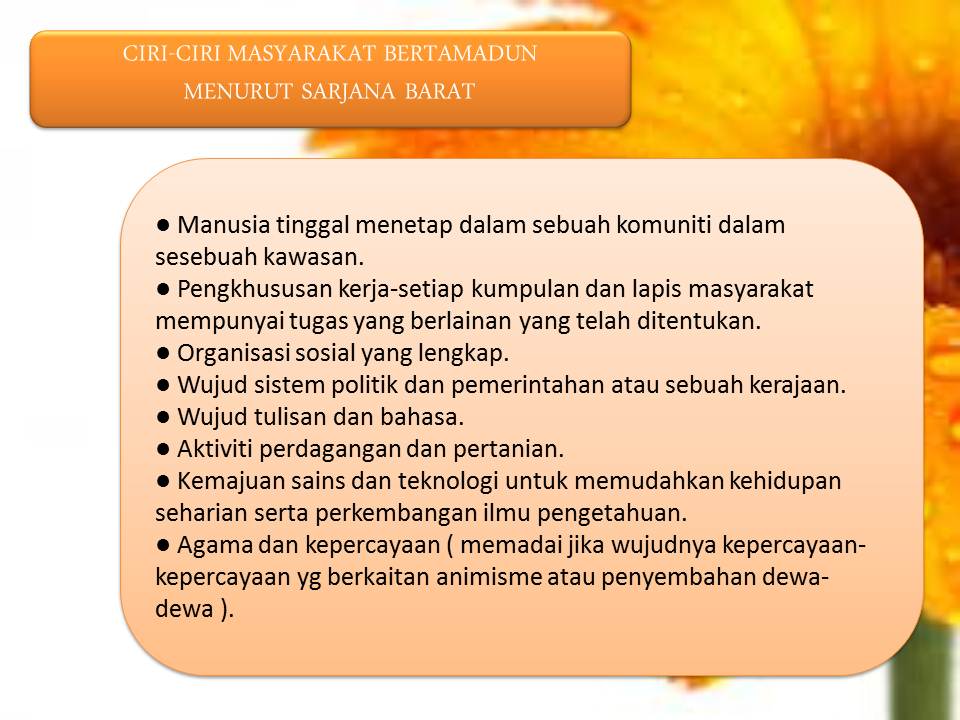 CIRI-CIRI MASYARAKAT BERTAMADUN MENURUT SARJANA BARAT

● Manusia tinggal menetap dalam sebuah komuniti dalam sesebuah kawasan.
● Pengkhususan kerja-setiap kumpulan dan lapis masyarakat mempunyai tugas yang berlainan yang telah ditentukan.
● Organisasi sosial yang lengkap.
● Wujud sistem politik dan pemerintahan atau sebuah kerajaan.
● Wujud tulisan dan bahasa.
● Aktiviti perdagangan dan pertanian.
● Kemajuan sains dan teknologi untuk memudahkan kehidupan seharian serta perkembangan ilmu pengetahuan.
● Agama dan kepercayaan ( memadai jika wujudnya kepercayaan-kepercayaan yg berkaitan animisme atau penyembahan dewa-dewa ).